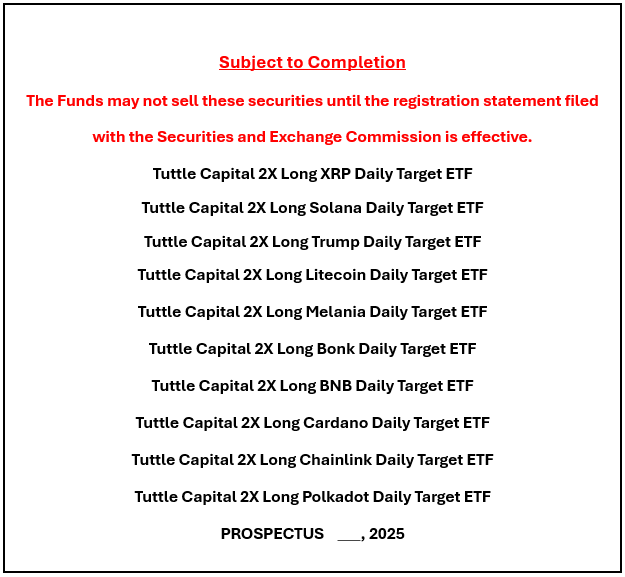 Subject to Completion

The Funds may not sell these securities until the registration statement filed with the Securities and Exchange Commission is effective.

Tuttle Capital 2X Long XRP Daily Target ETF

Tuttle Capital 2X Long Solana Daily Target ETF

Tuttle Capital 2X Long Trump Daily Target ETF

Tuttle Capital 2X Long Litecoin Daily Target ETF

Tuttle Capital 2X Long Melania Daily Target ETF

Tuttle Capital 2X Long Bonk Daily Target ETF

Tuttle Capital 2X Long BNB Daily Target ETF

Tuttle Capital 2X Long Cardano Daily Target ETF

Tuttle Capital 2X Long Chainlink Daily Target ETF

Tuttle Capital 2X Long Polkadot Daily Target ETF

PROSPECTUS ___, 2025